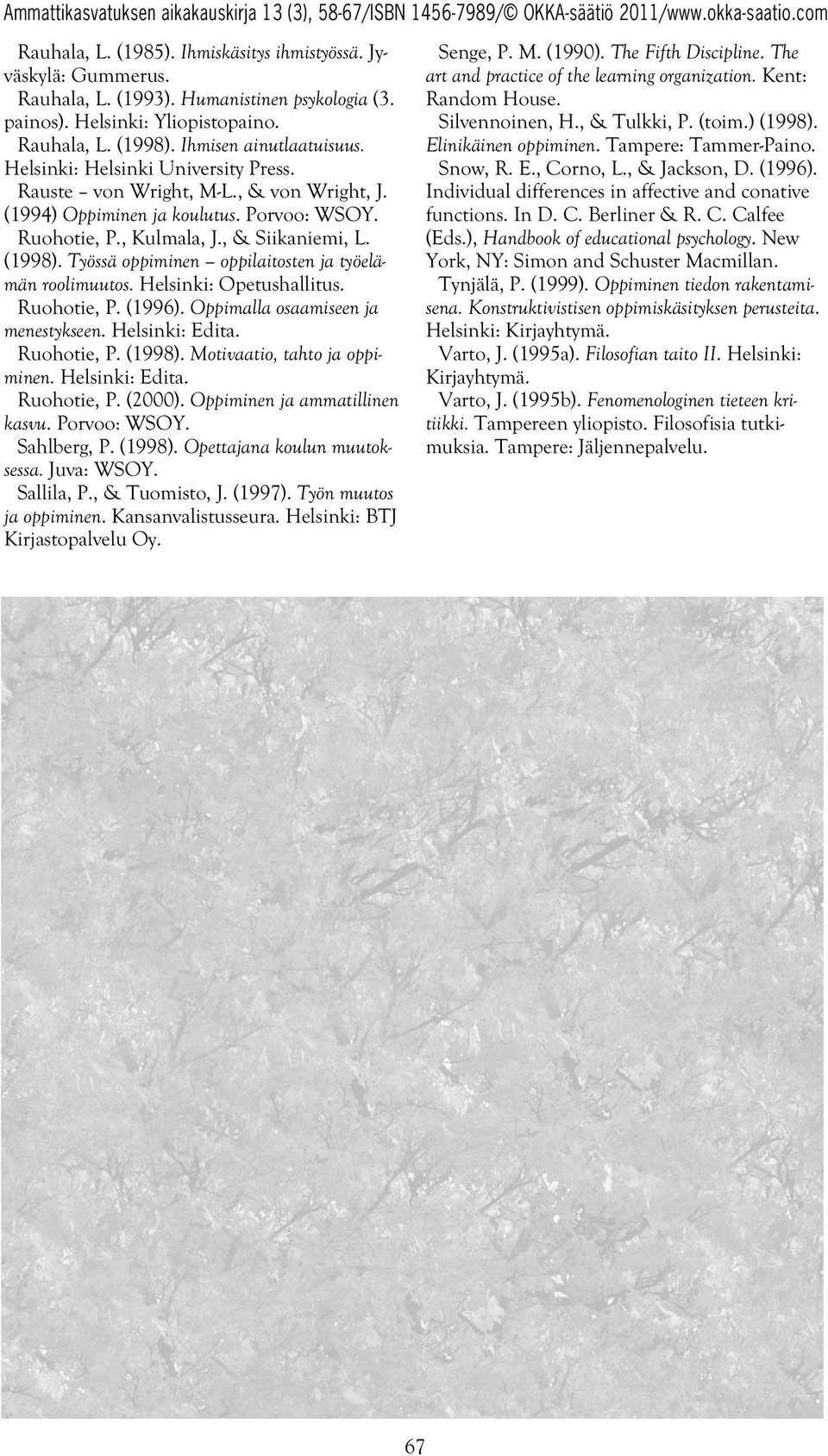 Ammattikasvatuksen aikakauskirja 13 (3), 58-67/ISBN 1456-7989/© OKKA-säätiö 2011/www.okka-saatio.com

Rauhala, L. (1985). Ihmiskäsitys ihmistyössä. Jyväskylä: Gummerus.

Rauhala, L. (1993). Humanistinen psykologia (3. painos). Helsinki: Yliopistopaino.

Rauhala, L. (1998). Ihmisen ainutlaatuisuus. Helsinki: Helsinki University Press.

Rauste – von Wright, M-L., & von Wright, J. (1994) Oppiminen ja koulutus. Porvoo: WSOY.

Ruohotie, P., Kulmala, J., & Siikaniemi, L. (1998). Työssä oppiminen – oppilaitosten ja työelämän roolimuutos. Helsinki: Opetushallitus.

Ruohotie, P. (1996). Oppimalla osaamiseen ja menestykseen. Helsinki: Edita.

Ruohotie, P. (1998). Motivaatio, tahto ja oppiminen. Helsinki: Edita.

Ruohotie, P. (2000). Oppiminen ja ammatillinen kasvu. Porvoo: WSOY.

Sahlberg, P. (1998). Opettajana koulun muutoksessa. Juva: WSOY.

Sallila, P., & Tuomisto, J. (1997). Työn muutos ja oppiminen. Kansanvalistusseura. Helsinki: BTJ Kirjastopalvelu Oy.

Senge, P. M. (1990). The Fifth Discipline. The art and practice of the learning organization. Kent: Random House.

Silvennoinen, H., & Tulkki, P. (toim.) (1998). Elinikäinen oppiminen. Tampere: Tammer-Paino.

Snow, R. E., Corno, L., & Jackson, D. (1996). Individual differences in affective and conative functions. In D. C. Berliner & R. C. Calfee (Eds.), Handbook of educational psychology. New York, NY: Simon and Schuster Macmillan.

Tynjälä, P. (1999). Oppiminen tiedon rakentamisena. Konstruktivistisen oppimiskäsityksen perusteita. Helsinki: Kirjayhtymä.

Varto, J. (1995a). Filosofian taito II. Helsinki: Kirjayhtymä.

Varto, J. (1995b). Fenomenologinen tieteen kritiikki. Tampereen yliopisto. Filosofisia tutkimuksia. Tampere: Jäljennepalvelu.

67